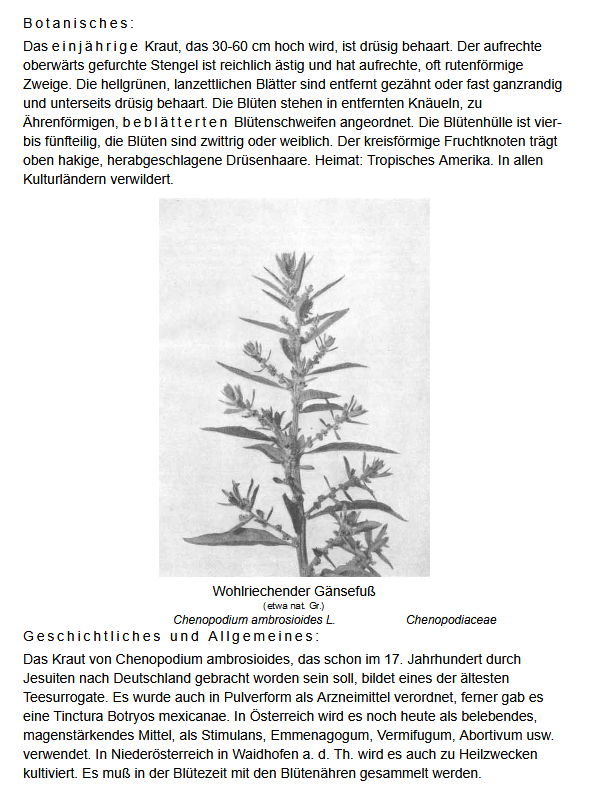 Botanisches:

Das einjährige Kraut, das 30-60 cm hoch wird, ist drüsig behaart. Der aufrechte oberwärts gefurchte Stengel ist reichlich ästig und hat aufrechte, oft rutenförmige Zweige. Die hellgrünen, lanzettlichen Blätter sind entfernt gezähnt oder fast ganzrandig und unterseits drüsig behaart. Die Blüten stehen in entfernten Knäueln, zu Ährenförmigen, beblätterten Blütenschweifen angeordnet. Die Blütenhülle ist vier- bis fünfteilig, die Blüten sind zwittrig oder weiblich. Der kreisförmige Fruchtknoten trägt oben hakige, herabgeschlagene Drüsenhaare. Heimat: Tropisches Amerika. In allen Kulturländern verwildert.

Wohlriechender Gänsefuß
(etwa nat. Gr.)
Chenopodium ambrosioides L.
Chenopodiaceae

Geschichtliches und Allgemeines:

Das Kraut von Chenopodium ambrosioides, das schon im 17. Jahrhundert durch Jesuiten nach Deutschland gebracht worden sein soll, bildet eines der ältesten Teesurrogate. Es wurde auch in Pulverform als Arzneimittel verordnet, ferner gab es eine Tinctura Botryos mexicanae. In Österreich wird es noch heute als belebendes, magenstärkendes Mittel, als Stimulans, Emmenagogum, Vermifugum, Abortivum usw. verwendet. In Niederösterreich in Waidhofen a. d. Th. wird es auch zu Heilzwecken kultiviert. Es muß in der Blütezeit mit den Blütenähren gesammelt werden.